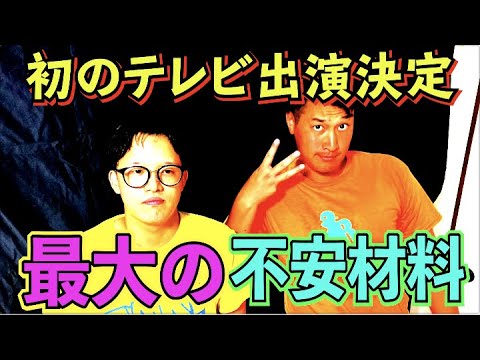 初のテレビ出演決定

最大の不安材料